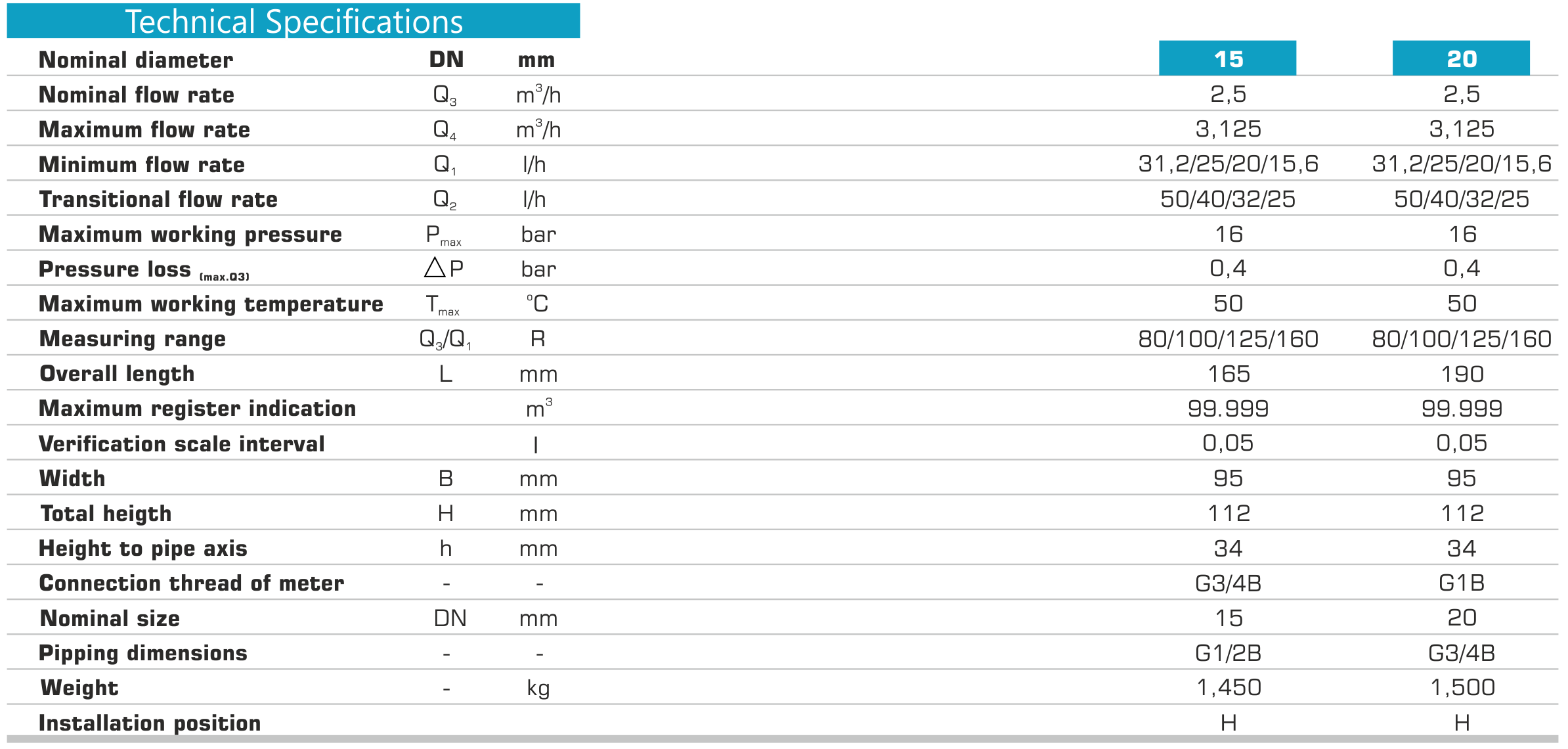 Technical Specifications

| Nominal diameter | DN | mm | 15 | 20 |
|---|---|---|---|---|
| Nominal flow rate | $Q_3$ | $m^3/h$ | 2,5 | 2,5 |
| Maximum flow rate | $Q_4$ | $m^3/h$ | 3,125 | 3,125 |
| Minimum flow rate | $Q_1$ | l/h | 31,2/25/20/15,6 | 31,2/25/20/15,6 |
| Transitional flow rate | $Q_2$ | l/h | 50/40/32/25 | 50/40/32/25 |
| Maximum working pressure | $P_{max}$ | bar | 16 | 16 |
| Pressure loss (max.Q3) | $\triangle P$ | bar | 0,4 | 0,4 |
| Maximum working temperature | $T_{max}$ | °C | 50 | 50 |
| Measuring range | $Q_3/Q_1$ | R | 80/100/125/160 | 80/100/125/160 |
| Overall length | L | mm | 165 | 190 |
| Maximum register indication | | $m^3$ | 99.999 | 99.999 |
| Verification scale interval | | l | 0,05 | 0,05 |
| Width | B | mm | 95 | 95 |
| Total heigth | H | mm | 112 | 112 |
| Height to pipe axis | h | mm | 34 | 34 |
| Connection thread of meter | - | - | G3/4B | G1B |
| Nominal size | DN | mm | 15 | 20 |
| Pipping dimensions | - | - | G1/2B | G3/4B |
| Weight | - | kg | 1,450 | 1,500 |
| Installation position | | | H | H |